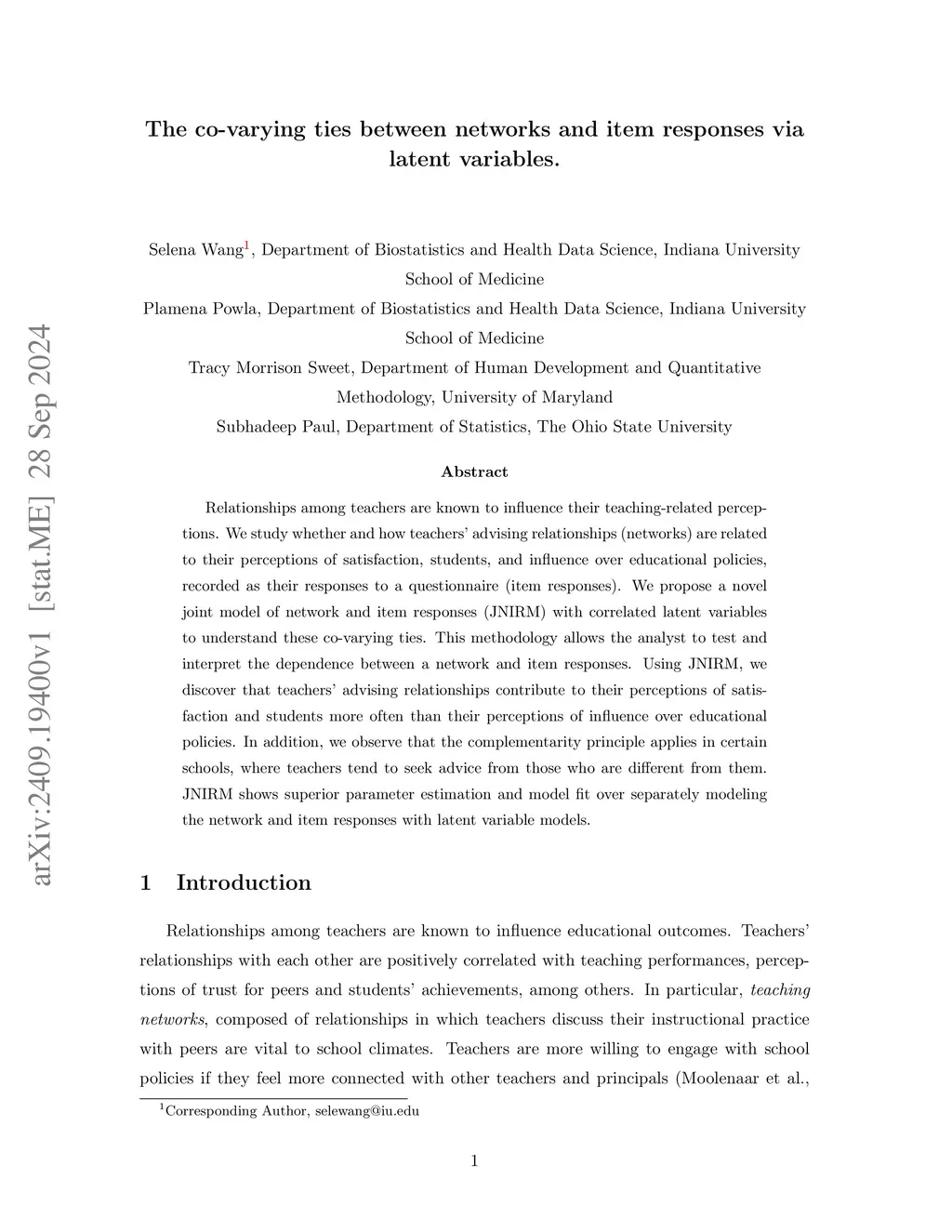 arXiv:2409.19400v1 [stat.ME] 28 Sep 2024

The co-varying ties between networks and item responses via latent variables.

Selena Wang$^1$, Department of Biostatistics and Health Data Science, Indiana University School of Medicine

Plamena Powla, Department of Biostatistics and Health Data Science, Indiana University School of Medicine

Tracy Morrison Sweet, Department of Human Development and Quantitative Methodology, University of Maryland

Subhadeep Paul, Department of Statistics, The Ohio State University

Abstract

Relationships among teachers are known to influence their teaching-related perceptions. We study whether and how teachers' advising relationships (networks) are related to their perceptions of satisfaction, students, and influence over educational policies, recorded as their responses to a questionnaire (item responses). We propose a novel joint model of network and item responses (JNIRM) with correlated latent variables to understand these co-varying ties. This methodology allows the analyst to test and interpret the dependence between a network and item responses. Using JNIRM, we discover that teachers' advising relationships contribute to their perceptions of satisfaction and students more often than their perceptions of influence over educational policies. In addition, we observe that the complementarity principle applies in certain schools, where teachers tend to seek advice from those who are different from them. JNIRM shows superior parameter estimation and model fit over separately modeling the network and item responses with latent variable models.

1 Introduction

Relationships among teachers are known to influence educational outcomes. Teachers' relationships with each other are positively correlated with teaching performances, perceptions of trust for peers and students' achievements, among others. In particular, teaching networks, composed of relationships in which teachers discuss their instructional practice with peers are vital to school climates. Teachers are more willing to engage with school policies if they feel more connected with other teachers and principals (Moolenaar et al.,

$^1$Corresponding Author, selewang@iu.edu

1